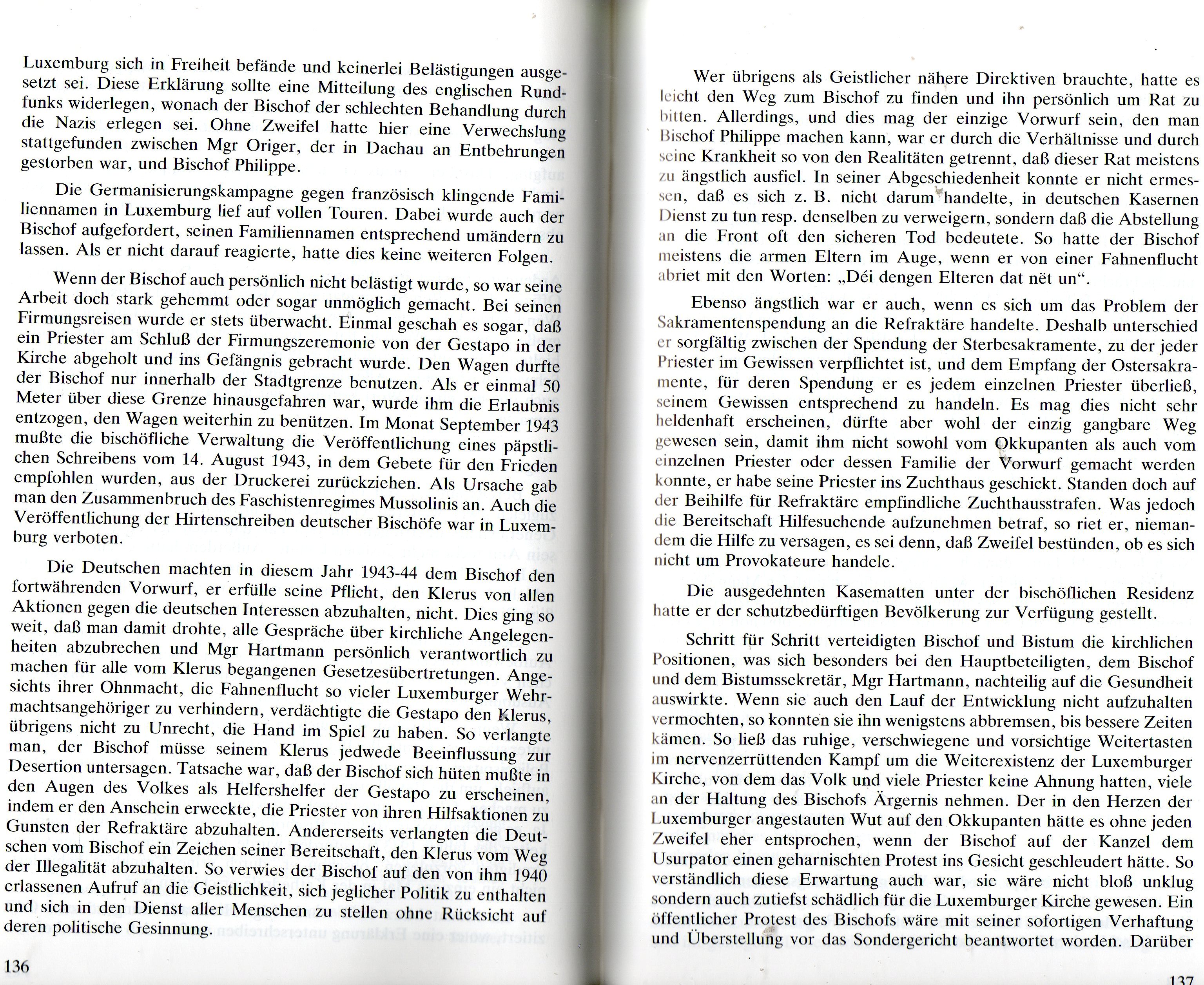 Luxemburg sich in Freiheit befände und keinerlei Belästigungen ausgesetzt sei. Diese Erklärung sollte eine Mitteilung des englischen Rundfunks widerlegen, wonach der Bischof der schlechten Behandlung durch die Nazis erlegen sei. Ohne Zweifel hatte hier eine Verwechslung stattgefunden zwischen Mgr Origer, der in Dachau an Entbehrungen gestorben war, und Bischof Philippe.

Die Germanisierungskampagne gegen französisch klingende Familiennamen in Luxemburg lief auf vollen Touren. Dabei wurde auch der Bischof aufgefordert, seinen Familiennamen entsprechend umändern zu lassen. Als er nicht darauf reagierte, hatte dies keine weiteren Folgen.

Wenn der Bischof auch persönlich nicht belästigt wurde, so war seine Arbeit doch stark gehemmt oder sogar unmöglich gemacht. Bei seinen Firmungsreisen wurde er stets überwacht. Einmal geschah es sogar, daß ein Priester am Schluß der Firmungszeremonie von der Gestapo in der Kirche abgeholt und ins Gefängnis gebracht wurde. Den Wagen durfte der Bischof nur innerhalb der Stadtgrenze benutzen. Als er einmal 50 Meter über diese Grenze hinausgefahren war, wurde ihm die Erlaubnis entzogen, den Wagen weiterhin zu benützen. Im Monat September 1943 mußte die bischöfliche Verwaltung die Veröffentlichung eines päpstlichen Schreibens vom 14. August 1943, in dem Gebete für den Frieden empfohlen wurden, aus der Druckerei zurückziehen. Als Ursache gab man den Zusammenbruch des Faschistenregimes Mussolinis an. Auch die Veröffentlichung der Hirtenschreiben deutscher Bischöfe war in Luxemburg verboten.

Die Deutschen machten in diesem Jahr 1943-44 dem Bischof den fortwährenden Vorwurf, er erfülle seine Pflicht, den Klerus von allen Aktionen gegen die deutschen Interessen abzuhalten, nicht. Dies ging so weit, daß man damit drohte, alle Gespräche über kirchliche Angelegenheiten abzubrechen und Mgr Hartmann persönlich verantwortlich zu machen für alle vom Klerus begangenen Gesetzesübertretungen. Angesichts ihrer Ohnmacht, die Fahnenflucht so vieler Luxemburger Wehrmachtsangehöriger zu verhindern, verdächtigte die Gestapo den Klerus, übrigens nicht zu Unrecht, die Hand im Spiel zu haben. So verlangte man, der Bischof müsse seinem Klerus jedwede Beeinflussung zur Desertion untersagen. Tatsache war, daß der Bischof sich hüten mußte in den Augen des Volkes als Helfershelfer der Gestapo zu erscheinen, indem er den Anschein erweckte, die Priester von ihren Hilfsaktionen zu Gunsten der Refraktäre abzuhalten. Andererseits verlangten die Deutschen vom Bischof ein Zeichen seiner Bereitschaft, den Klerus vom Weg der Illegalität abzuhalten. So verwies der Bischof auf den von ihm 1940 erlassenen Aufruf an die Geistlichkeit, sich jeglicher Politik zu enthalten und sich in den Dienst aller Menschen zu stellen ohne Rücksicht auf deren politische Gesinnung.

136

Wer übrigens als Geistlicher nähere Direktiven brauchte, hatte es leicht den Weg zum Bischof zu finden und ihn persönlich um Rat zu bitten. Allerdings, und dies mag der einzige Vorwurf sein, den man Bischof Philippe machen kann, war er durch die Verhältnisse und durch seine Krankheit so von den Realitäten getrennt, daß dieser Rat meistens zu ängstlich ausfiel. In seiner Abgeschiedenheit konnte er nicht ermessen, daß es sich z. B. nicht darum handelte, in deutschen Kasernen Dienst zu tun resp. denselben zu verweigern, sondern daß die Abstellung an die Front oft den sicheren Tod bedeutete. So hatte der Bischof meistens die armen Eltern im Auge, wenn er von einer Fahnenflucht abriet mit den Worten: „Déi dengen Elteren dat nët un“.

Ebenso ängstlich war er auch, wenn es sich um das Problem der Sakramentenspendung an die Refraktäre handelte. Deshalb unterschied er sorgfältig zwischen der Spendung der Sterbesakramente, zu der jeder Priester im Gewissen verpflichtet ist, und dem Empfang der Ostersakramente, für deren Spendung er es jedem einzelnen Priester überließ, seinem Gewissen entsprechend zu handeln. Es mag dies nicht sehr heldenhaft erscheinen, dürfte aber wohl der einzig gangbare Weg gewesen sein, damit ihm nicht sowohl vom Okkupanten als auch vom einzelnen Priester oder dessen Familie der Vorwurf gemacht werden konnte, er habe seine Priester ins Zuchthaus geschickt. Standen doch auf der Beihilfe für Refraktäre empfindliche Zuchthausstrafen. Was jedoch die Bereitschaft Hilfesuchende aufzunehmen betraf, so riet er, niemandem die Hilfe zu versagen, es sei denn, daß Zweifel bestünden, ob es sich nicht um Provokateure handele.

Die ausgedehnten Kasematten unter der bischöflichen Residenz hatte er der schutzbedürftigen Bevölkerung zur Verfügung gestellt.

Schritt für Schritt verteidigten Bischof und Bistum die kirchlichen Positionen, was sich besonders bei den Hauptbeteiligten, dem Bischof und dem Bistumssekretär, Mgr Hartmann, nachteilig auf die Gesundheit auswirkte. Wenn sie auch den Lauf der Entwicklung nicht aufzuhalten vermochten, so konnten sie ihn wenigstens abbremsen, bis bessere Zeiten kämen. So ließ das ruhige, verschwiegene und vorsichtige Weitertasten im nervenzerrüttenden Kampf um die Weiterexistenz der Luxemburger Kirche, von dem das Volk und viele Priester keine Ahnung hatten, viele an der Haltung des Bischofs Ärgernis nehmen. Der in den Herzen der Luxemburger angestauten Wut auf den Okkupanten hätte es ohne jeden Zweifel eher entsprochen, wenn der Bischof auf der Kanzel dem Usurpator einen geharnischten Protest ins Gesicht geschleudert hätte. So verständlich diese Erwartung auch war, sie wäre nicht bloß unklug sondern auch zutiefst schädlich für die Luxemburger Kirche gewesen. Ein öffentlicher Protest des Bischofs wäre mit seiner sofortigen Verhaftung und Überstellung vor das Sondergericht beantwortet worden. Darüber

137